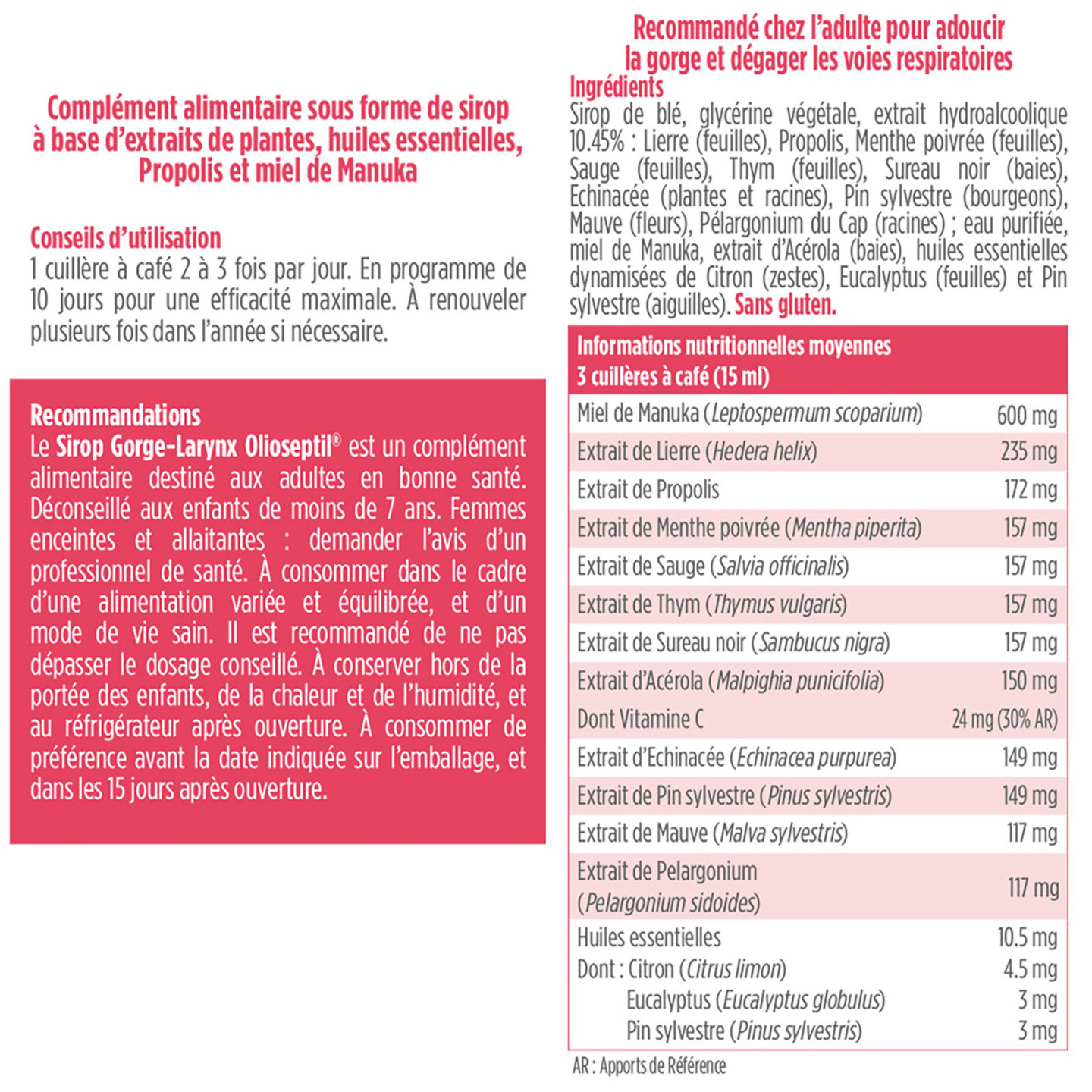 Complément alimentaire sous forme de sirop à base d'extraits de plantes, huiles essentielles, Propolis et miel de Manuka

Conseils d'utilisation
1 cuillère à café 2 à 3 fois par jour. En programme de 10 jours pour une efficacité maximale. À renouveler plusieurs fois dans l'année si nécessaire.

Recommandations
Le Sirop Gorge-Larynx Olioseptil® est un complément alimentaire destiné aux adultes en bonne santé. Déconseillé aux enfants de moins de 7 ans. Femmes enceintes et allaitantes : demander l'avis d'un professionnel de santé. À consommer dans le cadre d'une alimentation variée et équilibrée, et d'un mode de vie sain. Il est recommandé de ne pas dépasser le dosage conseillé. À conserver hors de la portée des enfants, de la chaleur et de l'humidité, et au réfrigérateur après ouverture. À consommer de préférence avant la date indiquée sur l'emballage, et dans les 15 jours après ouverture.

Recommandé chez l'adulte pour adoucir la gorge et dégager les voies respiratoires

Ingrédients
Sirop de blé, glycérine végétale, extrait hydroalcoolique 10.45% : Lierre (feuilles), Propolis, Menthe poivrée (feuilles), Sauge (feuilles), Thym (feuilles), Sureau noir (baies), Echinacée (plantes et racines), Pin sylvestre (bourgeons), Mauve (fleurs), Pélargonium du Cap (racines) ; eau purifiée, miel de Manuka, extrait d'Acérola (baies), huiles essentielles dynamisées de Citron (zestes), Eucalyptus (feuilles) et Pin sylvestre (aiguilles). Sans gluten.

| Informations nutritionnelles moyennes 3 cuillères à café (15 ml) | |
|---|---|
| Miel de Manuka (Leptospermum scoparium) | 600 mg |
| Extrait de Lierre (Hedera helix) | 235 mg |
| Extrait de Propolis | 172 mg |
| Extrait de Menthe poivrée (Mentha piperita) | 157 mg |
| Extrait de Sauge (Salvia officinalis) | 157 mg |
| Extrait de Thym (Thymus vulgaris) | 157 mg |
| Extrait de Sureau noir (Sambucus nigra) | 157 mg |
| Extrait d'Acérola (Malpighia punicifolia) | 150 mg |
| Dont Vitamine C | 24 mg (30% AR) |
| Extrait d'Echinacée (Echinacea purpurea) | 149 mg |
| Extrait de Pin sylvestre (Pinus sylvestris) | 149 mg |
| Extrait de Mauve (Malva sylvestris) | 117 mg |
| Extrait de Pelargonium (Pelargonium sidoides) | 117 mg |
| Huiles essentielles | 10.5 mg |
| Dont : Citron (Citrus limon) | 4.5 mg |
| Eucalyptus (Eucalyptus globulus) | 3 mg |
| Pin sylvestre (Pinus sylvestris) | 3 mg |

AR : Apports de Référence